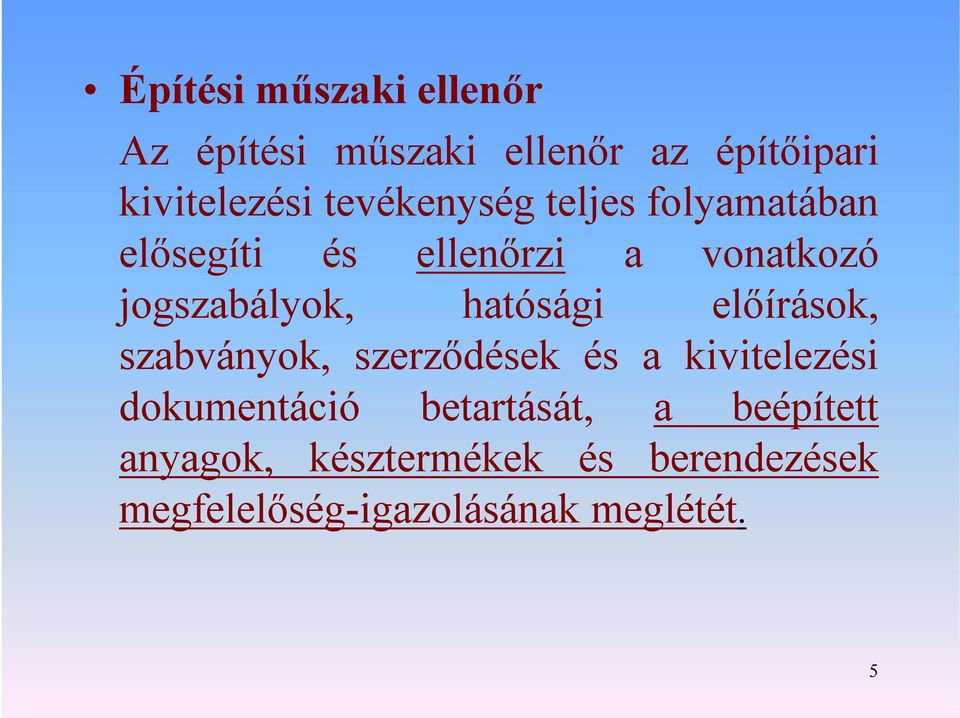 • Építési műszaki ellenőr

Az építési műszaki ellenőr az építőipari kivitelezési tevékenység teljes folyamatában elősegíti és ellenőrzi a vonatkozó jogszabályok, hatósági előírások, szabványok, szerződések és a kivitelezési dokumentáció betartását, a beépített anyagok, késztermékek és berendezések megfelelőség-igazolásának meglétét.

5